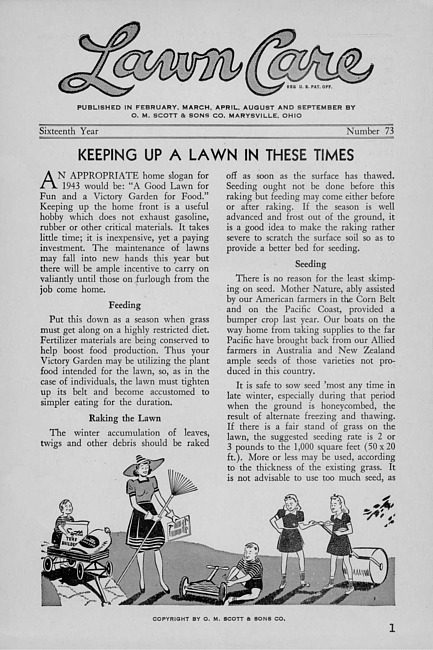 Lawn Care

REG. U. S. PAT. OFF.

PUBLISHED IN FEBRUARY, MARCH, APRIL, AUGUST AND SEPTEMBER BY O. M. SCOTT & SONS CO. MARYSVILLE, OHIO

Sixteenth Year

Number 73

KEEPING UP A LAWN IN THESE TIMES

AN APPROPRIATE home slogan for 1943 would be: "A Good Lawn for Fun and a Victory Garden for Food." Keeping up the home front is a useful hobby which does not exhaust gasoline, rubber or other critical materials. It takes little time; it is inexpensive, yet a paying investment. The maintenance of lawns may fall into new hands this year but there will be ample incentive to carry on valiantly until those on furlough from the job come home.

Feeding

Put this down as a season when grass must get along on a highly restricted diet. Fertilizer materials are being conserved to help boost food production. Thus your Victory Garden may be utilizing the plant food intended for the lawn, so, as in the case of individuals, the lawn must tighten up its belt and become accustomed to simpler eating for the duration.

Raking the Lawn

The winter accumulation of leaves, twigs and other debris should be raked off as soon as the surface has thawed. Seeding ought not be done before this raking but feeding may come either before or after raking. If the season is well advanced and frost out of the ground, it is a good idea to make the raking rather severe to scratch the surface soil so as to provide a better bed for seeding.

Seeding

There is no reason for the least skimping on seed. Mother Nature, ably assisted by our American farmers in the Corn Belt and on the Pacific Coast, provided a bumper crop last year. Our boats on the way home from taking supplies to the far Pacific have brought back from our Allied farmers in Australia and New Zealand ample seeds of those varieties not produced in this country.

It is safe to sow seed 'most any time in late winter, especially during that period when the ground is honeycombed, the result of alternate freezing and thawing. If there is a fair stand of grass on the lawn, the suggested seeding rate is 2 or 3 pounds to the 1,000 square feet (50 x 20 ft.). More or less may be used, according to the thickness of the existing grass. It is not advisable to use too much seed, as

Scotts TURF BUILDER

COPYRIGHT BY O. M. SCOTT & SONS CO.

1